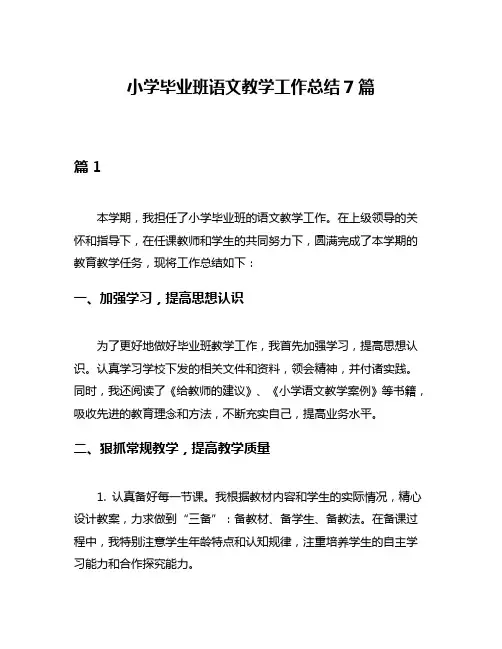 小学毕业班语文教学工作总结 7 篇

篇 1

本学期，我担任了小学毕业班的语文教学工作。在上级领导的关怀和指导下，在任课教师和学生的共同努力下，圆满完成了本学期的教育教学任务，现将工作总结如下：

一、加强学习，提高思想认识

为了更好地做好毕业班教学工作，我首先加强学习，提高思想认识。认真学习学校下发的相关文件和资料，领会精神，并付诸实践。同时，我还阅读了《给教师的建议》、《小学语文教学案例》等书籍，吸收先进的教育理念和方法，不断充实自己，提高业务水平。

二、狠抓常规教学，提高教学质量

1. 认真备好每一节课。我根据教材内容和学生的实际情况，精心设计教案，力求做到“三备”：备教材、备学生、备教法。在备课过程中，我特别注意学生年龄特点和认知规律，注重培养学生的自主学习能力和合作探究能力。